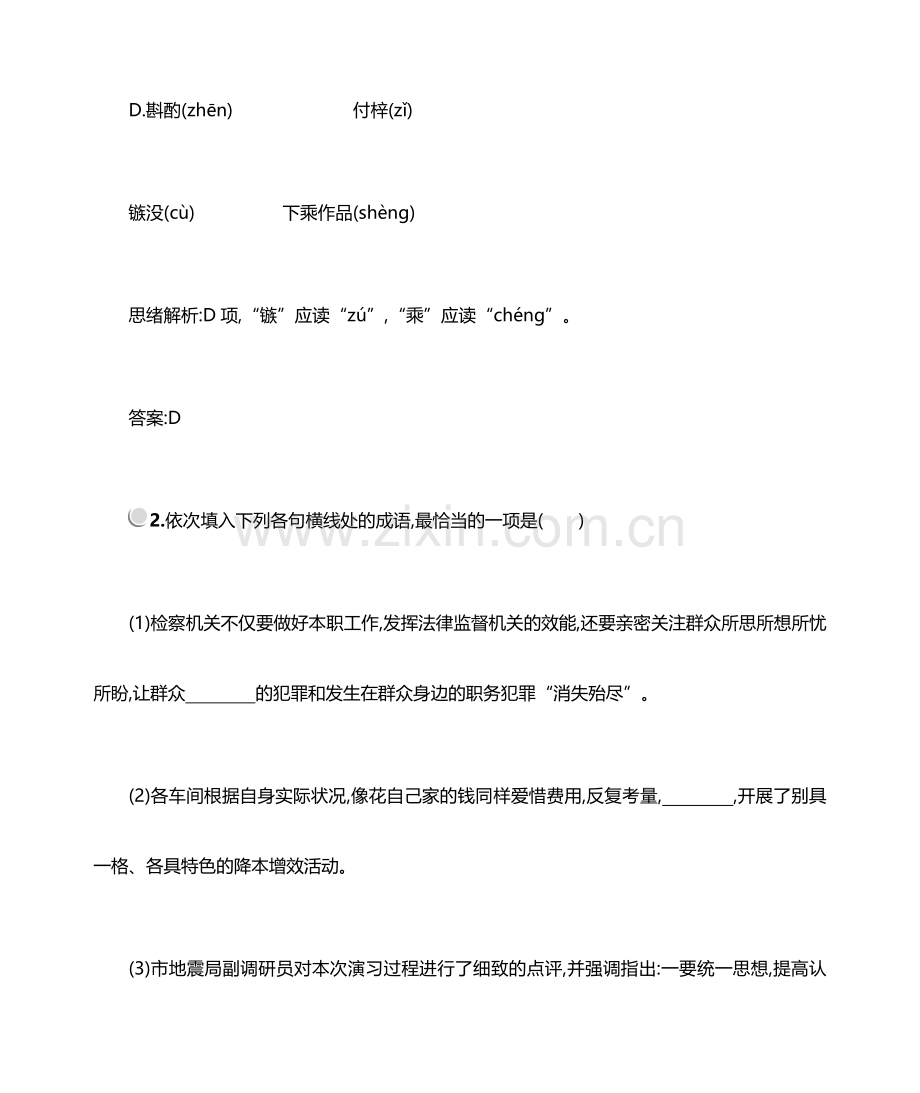 D.斟酌(zhēn) 付梓(zǐ)

镞没(cù) 下乘作品(shèng)

思绪解析:D项,“镞”应读“zú”,“乘”应读“chéng”。

答案:D

2.依次填入下列各句横线处的成语,最恰当的一项是( )

(1)检察机关不仅要做好本职工作,发挥法律监督机关的效能,还要亲密关注群众所思所想所忧所盼,让群众____的犯罪和发生在群众身边的职务犯罪“消失殆尽”。

(2)各车间根据自身实际状况,像花自己家的钱同样爱惜费用,反复考量,____,开展了别具一格、各具特色的降本增效活动。

(3)市地震局副调研员对本次演习过程进行了细致的点评,并强调指出:一要统一思想,提高认

www.zixin.com.cn